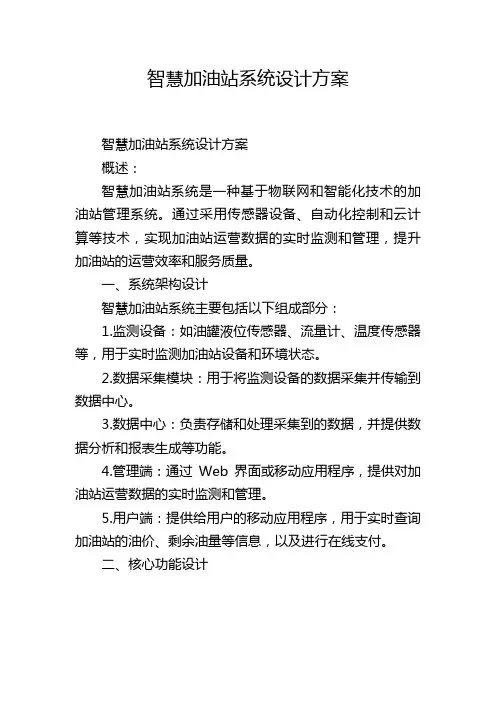 智慧加油站系统设计方案

智慧加油站系统设计方案

概述：

智慧加油站系统是一种基于物联网和智能化技术的加油站管理系统。通过采用传感器设备、自动化控制和云计算等技术，实现加油站运营数据的实时监测和管理，提升加油站的运营效率和服务质量。

一、系统架构设计

智慧加油站系统主要包括以下组成部分：

1.监测设备：如油罐液位传感器、流量计、温度传感器等，用于实时监测加油站设备和环境状态。

2.数据采集模块：用于将监测设备的数据采集并传输到数据中心。

3.数据中心：负责存储和处理采集到的数据，并提供数据分析和报表生成等功能。

4.管理端：通过 Web 界面或移动应用程序，提供对加油站运营数据的实时监测和管理。

5.用户端：提供给用户的移动应用程序，用于实时查询加油站的油价、剩余油量等信息，以及进行在线支付。

二、核心功能设计